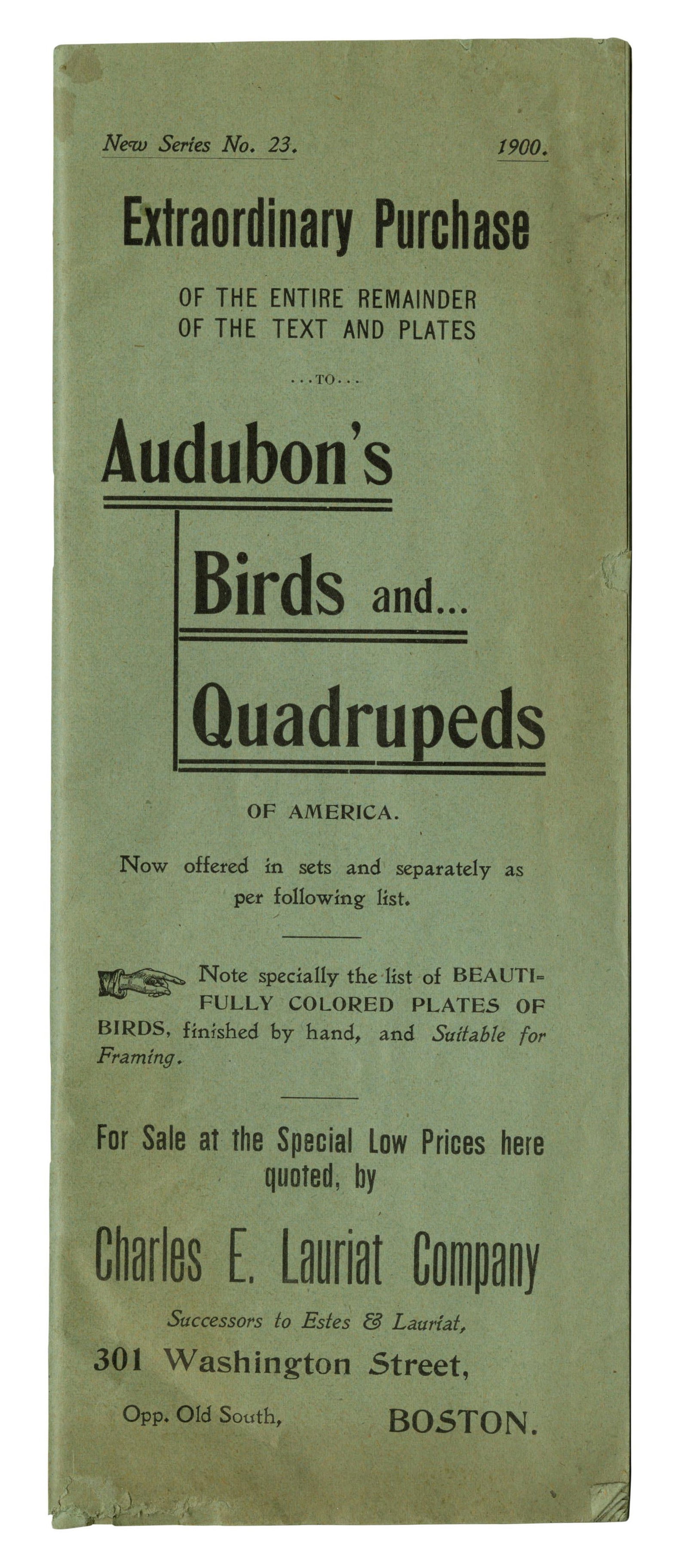 New Series No. 23. 1900.

Extraordinary Purchase

OF THE ENTIRE REMAINDER OF THE TEXT AND PLATES

...TO...

Audubon's

Birds and...

Quadrupeds

OF AMERICA.

Now offered in sets and separately as per following list.

Note specially the list of BEAUTIFULLY COLORED PLATES OF BIRDS, finished by hand, and Suitable for Framing.

For Sale at the Special Low Prices here quoted, by

Charles E. Lauriat Company

Successors to Estes & Lauriat,

301 Washington Street,

Opp. Old South, BOSTON.